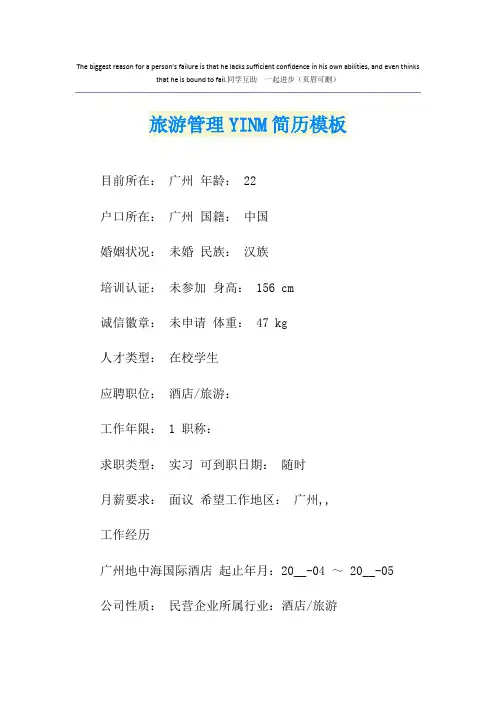 The biggest reason for a person's failure is that he lacks sufficient confidence in his own abilities, and even thinks that he is bound to fail.同学互助 一起进步（页眉可删）

旅游管理YINM简历模板

目前所在： 广州 年龄： 22

户口所在： 广州 国籍： 中国

婚姻状况： 未婚 民族： 汉族

培训认证： 未参加 身高： 156 cm

诚信徽章： 未申请 体重： 47 kg

人才类型： 在校学生

应聘职位： 酒店/旅游：

工作年限： 1 职称：

求职类型： 实习 可到职日期： 随时

月薪要求： 面议 希望工作地区： 广州,,

工作经历

广州地中海国际酒店 起止年月：20__-04 ～ 20__-05

公司性质： 民营企业所属行业：酒店/旅游